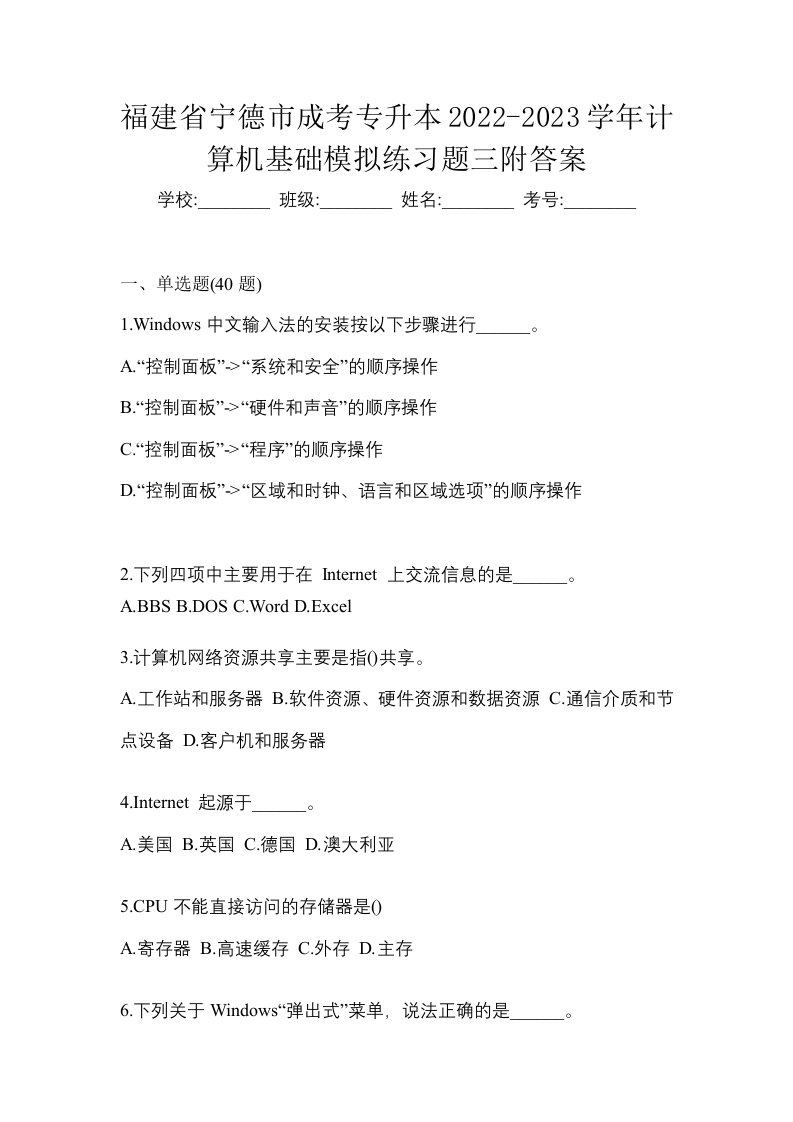 福建省宁德市成考专升本2022-2023学年计算机基础模拟练习题三附答案

学校:________ 班级:________ 姓名:________ 考号:________

一、单选题(40 题)

1.Windows 中文输入法的安装按以下步骤进行______。

A.“控制面板”->“系统和安全”的顺序操作

B.“控制面板”->“硬件和声音”的顺序操作

C.“控制面板”->“程序”的顺序操作

D.“控制面板”->“区域和时钟、语言和区域选项”的顺序操作

2.下列四项中主要用于在 Internet 上交流信息的是______。

A.BBS B.DOS C.Word D.Excel

3.计算机网络资源共享主要是指()共享。

A.工作站和服务器 B.软件资源、硬件资源和数据资源 C.通信介质和节点设备 D.客户机和服务器

4.Internet 起源于______。

A.美国 B.英国 C.德国 D.澳大利亚

5.CPU 不能直接访问的存储器是()

A.寄存器 B.高速缓存 C.外存 D.主存

6.下列关于 Windows“弹出式”菜单，说法正确的是______。